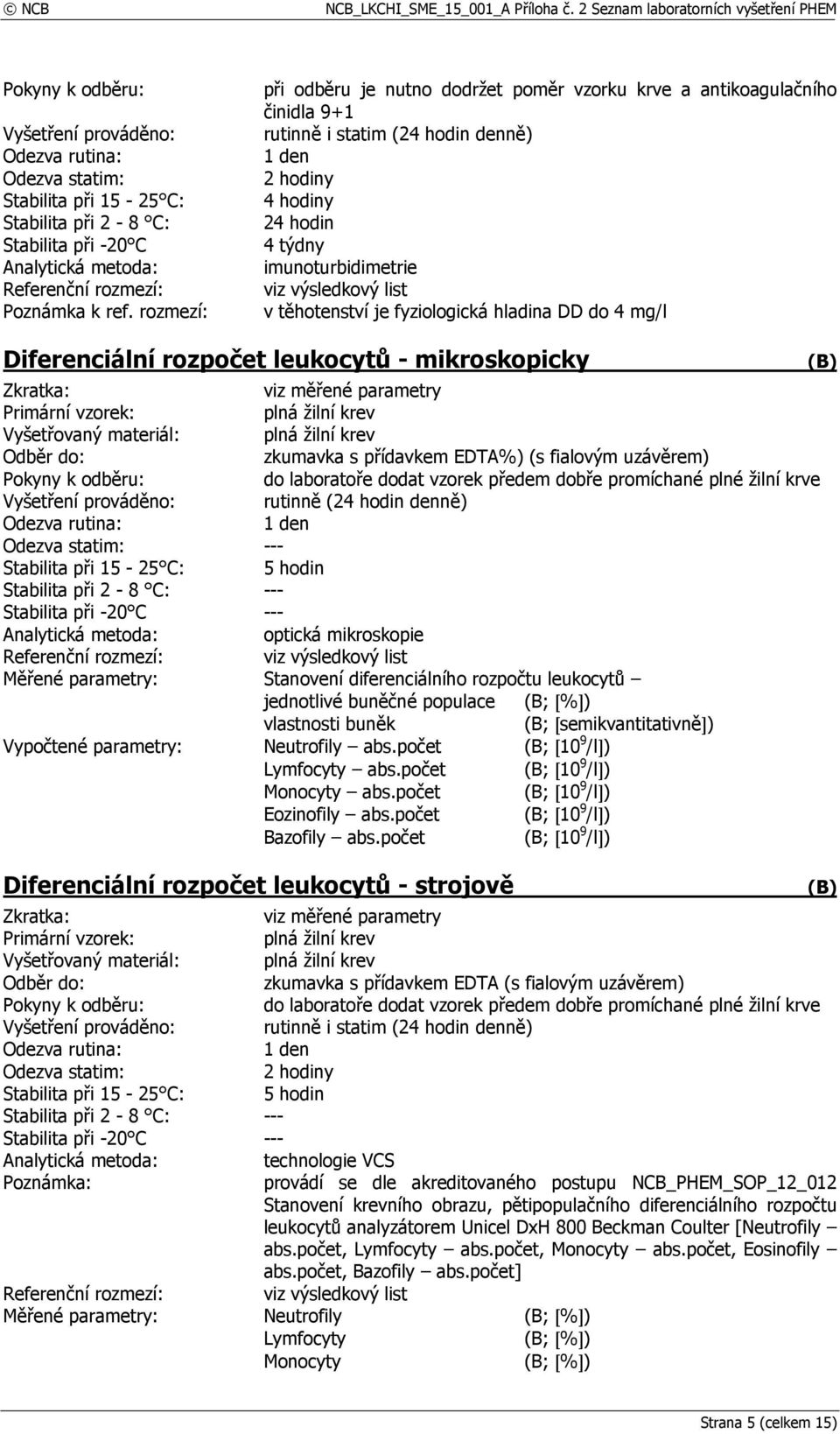 © NCB NCB_LKCHI_SME_15_001_A Příloha č. 2 Seznam laboratorních vyšetření PHEM

Pokyny k odběru: při odběru je nutno dodržet poměr vzorku krve a antikoagulačního činidla 9+1
Vyšetření prováděno: rutinně i statim (24 hodin denně)
Odezva rutina: 1 den
Odezva statim: 2 hodiny
Stabilita při 15 - 25°C: 4 hodiny
Stabilita při 2 - 8 °C: 24 hodin
Stabilita při -20°C 4 týdny
Analytická metoda: imunoturbidimetrie
Referenční rozmezí: viz výsledkový list
Poznámka k ref. rozmezí: v těhotenství je fyziologická hladina DD do 4 mg/l

Diferenciální rozpočet leukocytů - mikroskopicky (B)

Zkratka: viz měřené parametry
Primární vzorek: plná žilní krev
Vyšetřovaný materiál: plná žilní krev
Odběr do: zkumavka s přídavkem EDTA%) (s fialovým uzávěrem)
Pokyny k odběru: do laboratoře dodat vzorek předem dobře promíchané plné žilní krve
Vyšetření prováděno: rutinně (24 hodin denně)
Odezva rutina: 1 den
Odezva statim: ---
Stabilita při 15 - 25°C: 5 hodin
Stabilita při 2 - 8 °C: ---
Stabilita při -20°C ---
Analytická metoda: optická mikroskopie
Referenční rozmezí: viz výsledkový list
Měřené parametry: Stanovení diferenciálního rozpočtu leukocytů – jednotlivé buněčné populace (B; [%]) vlastnosti buněk (B; [semikvantitativně])
Vypočtené parametry: Neutrofily – abs.počet (B; [$10^9$/l])
Lymfocyty – abs.počet (B; [$10^9$/l])
Monocyty – abs.počet (B; [$10^9$/l])
Eozinofily – abs.počet (B; [$10^9$/l])
Bazofily – abs.počet (B; [$10^9$/l])

Diferenciální rozpočet leukocytů - strojově (B)

Zkratka: viz měřené parametry
Primární vzorek: plná žilní krev
Vyšetřovaný materiál: plná žilní krev
Odběr do: zkumavka s přídavkem EDTA (s fialovým uzávěrem)
Pokyny k odběru: do laboratoře dodat vzorek předem dobře promíchané plné žilní krve
Vyšetření prováděno: rutinně i statim (24 hodin denně)
Odezva rutina: 1 den
Odezva statim: 2 hodiny
Stabilita při 15 - 25°C: 5 hodin
Stabilita při 2 - 8 °C: ---
Stabilita při -20°C ---
Analytická metoda: technologie VCS
Poznámka: provádí se dle akreditovaného postupu NCB_PHEM_SOP_12_012 Stanovení krevního obrazu, pětipopulačního diferenciálního rozpočtu leukocytů analyzátorem Unicel DxH 800 Beckman Coulter [Neutrofily – abs.počet, Lymfocyty – abs.počet, Monocyty – abs.počet, Eosinofily – abs.počet, Bazofily – abs.počet]
Referenční rozmezí: viz výsledkový list
Měřené parametry: Neutrofily (B; [%])
Lymfocyty (B; [%])
Monocyty (B; [%])

Strana 5 (celkem 15)